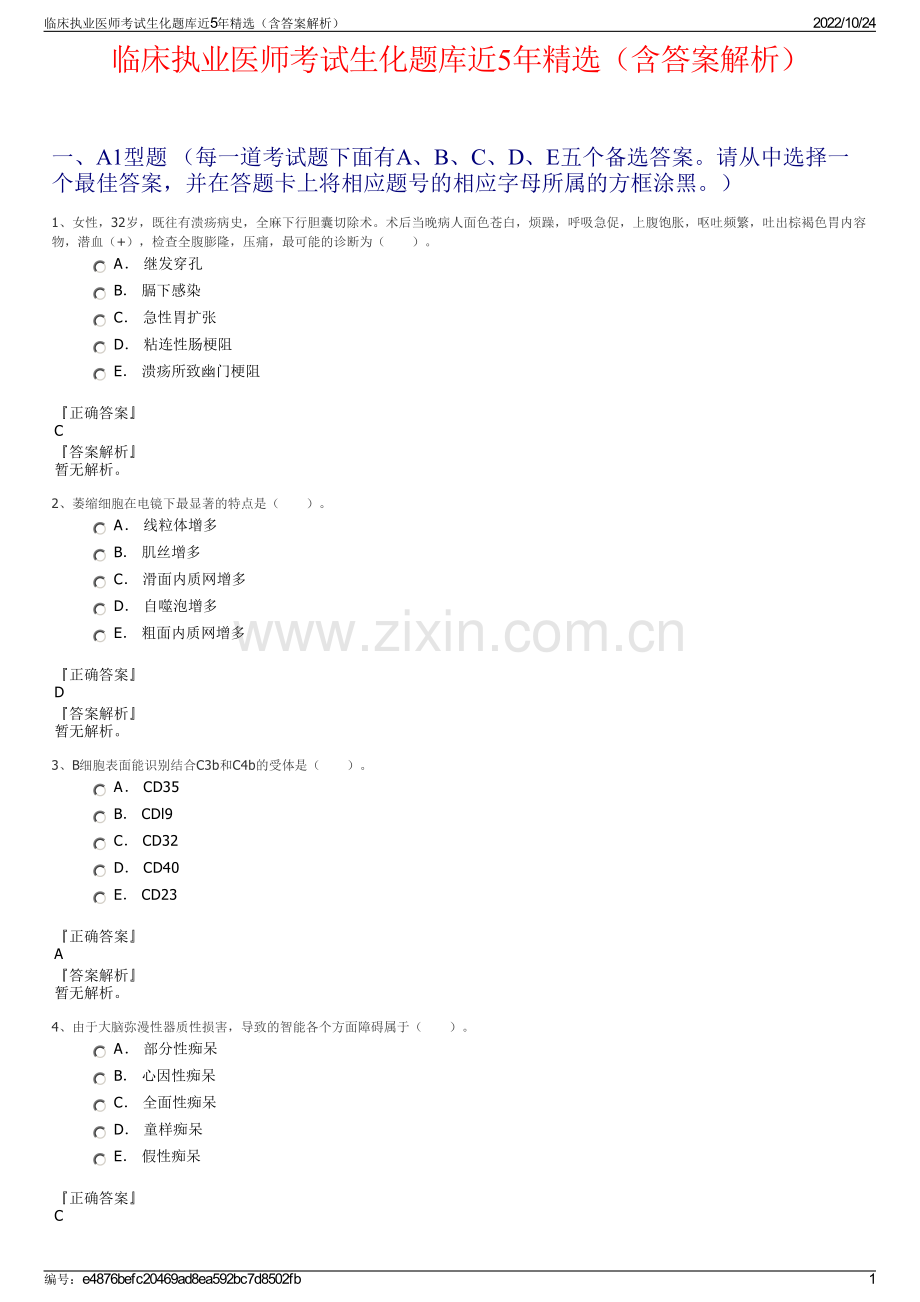 临床执业医师考试生化题库近5年精选（含答案解析）

2022/10/24

临床执业医师考试生化题库近5年精选（含答案解析）

一、A1型题 （每一道考试题下面有A、B、C、D、E五个备选答案。请从中选择一个最佳答案，并在答题卡上将相应题号的相应字母所属的方框涂黑。）

1、女性，32岁，既往有溃疡病史，全麻下行胆囊切除术。术后当晚病人面色苍白，烦躁，呼吸急促，上腹饱胀，呕吐频繁，吐出棕褐色胃内容物，潜血（+），检查全腹膨隆，压痛，最可能的诊断为（　　）。

A．　继发穿孔
B．　膈下感染
C．　急性胃扩张
D．　粘连性肠梗阻
E．　溃疡所致幽门梗阻

『正确答案』
C
『答案解析』
暂无解析。

2、萎缩细胞在电镜下最显著的特点是（　　）。

A．　线粒体增多
B．　肌丝增多
C．　滑面内质网增多
D．　自噬泡增多
E．　粗面内质网增多

www.zixin.com.cn

『正确答案』
D
『答案解析』
暂无解析。

3、B细胞表面能识别结合C3b和C4b的受体是（　　）。

A．　CD35
B．　CDl9
C．　CD32
D．　CD40
E．　CD23

『正确答案』
A
『答案解析』
暂无解析。

4、由于大脑弥漫性器质性损害，导致的智能各个方面障碍属于（　　）。

A．　部分性痴呆
B．　心因性痴呆
C．　全面性痴呆
D．　童样痴呆
E．　假性痴呆

『正确答案』
C

编号：e4876befc20469ad8ea592bc7d8502fb

1